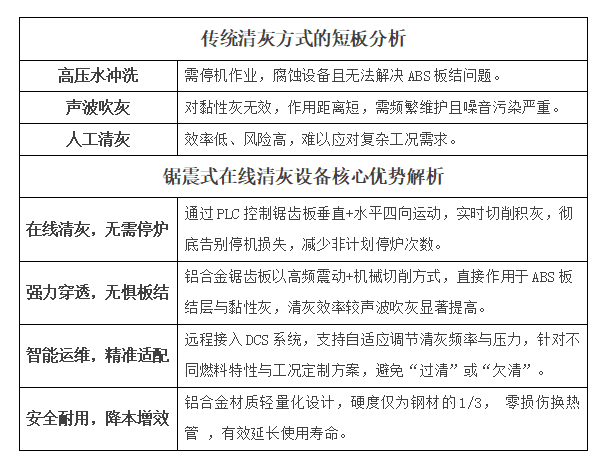 | 传统清灰方式的短板分析 | |
|---|---|
| 高压水冲洗 | 需停机作业，腐蚀设备且无法解决 ABS 板结问题。 |
| 声波吹灰 | 对黏性灰无效，作用距离短，需频繁维护且噪音污染严重。 |
| 人工清灰 | 效率低、风险高，难以应对复杂工况需求。 |
| 锯震式在线清灰设备核心优势解析 | |
| 在线清灰，无需停炉 | 通过 PLC 控制锯齿板垂直+水平四向运动，实时切削积灰，彻底告别停机损失，减少非计划停炉次数。 |
| 强力穿透，无惧板结 | 铝合金锯齿板以高频震动+机械切削方式，直接作用于 ABS 板结层与黏性灰，清灰效率较声波吹灰显著提高。 |
| 智能运维，精准适配 | 远程接入 DCS 系统，支持自适应调节清灰频率与压力，针对不同燃料特性与工况定制方案，避免“过清”或“欠清”。 |
| 安全耐用，降本增效 | 铝合金材质轻量化设计，硬度仅为钢材的 1/3， 零损伤换热管 ，有效延长使用寿命。 |